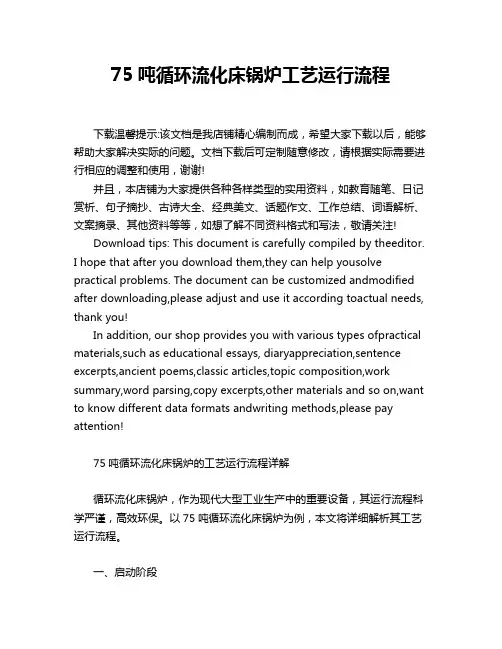 75 吨循环流化床锅炉工艺运行流程

下载温馨提示:该文档是我店铺精心编制而成，希望大家下载以后，能够帮助大家解决实际的问题。文档下载后可定制随意修改，请根据实际需要进行相应的调整和使用，谢谢!

并且，本店铺为大家提供各种各样类型的实用资料，如教育随笔、日记赏析、句子摘抄、古诗大全、经典美文、话题作文、工作总结、词语解析、文案摘录、其他资料等等，如想了解不同资料格式和写法，敬请关注!

Download tips: This document is carefully compiled by theeditor. I hope that after you download them,they can help yousolve practical problems. The document can be customized andmodified after downloading,please adjust and use it according toactual needs, thank you!

In addition, our shop provides you with various types ofpractical materials,such as educational essays, diaryappreciation,sentence excerpts,ancient poems,classic articles,topic composition,work summary,word parsing,copy excerpts,other materials and so on,want to know different data formats andwriting methods,please pay attention!

75 吨循环流化床锅炉的工艺运行流程详解

循环流化床锅炉，作为现代大型工业生产中的重要设备，其运行流程科学严谨，高效环保。以 75 吨循环流化床锅炉为例，本文将详细解析其工艺运行流程。

一、启动阶段